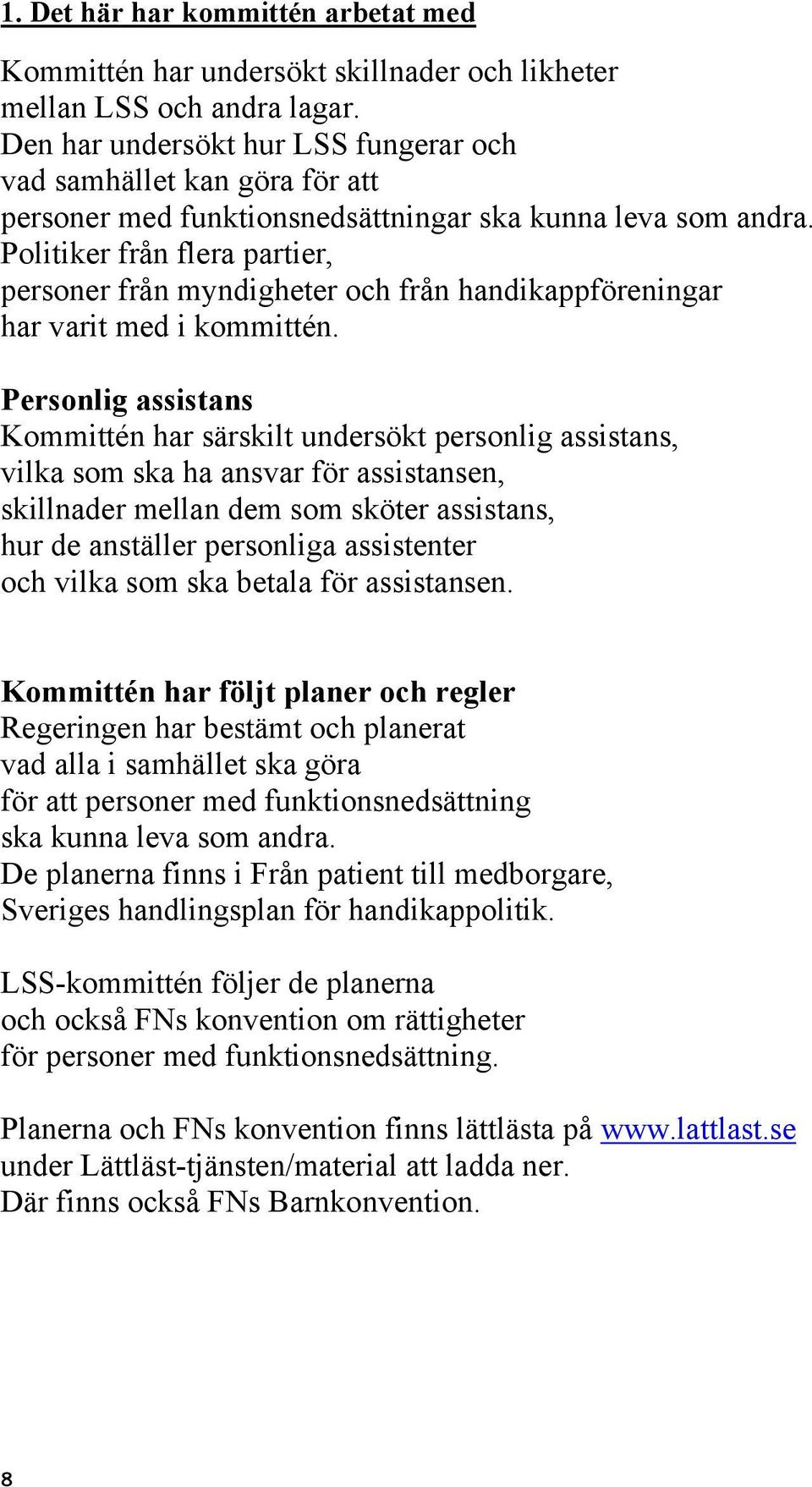 1. Det här har kommittén arbetat med

Kommittén har undersökt skillnader och likheter mellan LSS och andra lagar. Den har undersökt hur LSS fungerar och vad samhället kan göra för att personer med funktionsnedsättningar ska kunna leva som andra. Politiker från flera partier, personer från myndigheter och från handikappföreningar har varit med i kommittén.

Personlig assistans
Kommittén har särskilt undersökt personlig assistans, vilka som ska ha ansvar för assistansen, skillnader mellan dem som sköter assistans, hur de anställer personliga assistenter och vilka som ska betala för assistansen.

Kommittén har följt planer och regler
Regeringen har bestämt och planerat vad alla i samhället ska göra för att personer med funktionsnedsättning ska kunna leva som andra. De planerna finns i Från patient till medborgare, Sveriges handlingsplan för handikappolitik.

LSS-kommittén följer de planerna och också FNs konvention om rättigheter för personer med funktionsnedsättning.

Planerna och FNs konvention finns lättlästa på www.lattlast.se under Lättläst-tjänsten/material att ladda ner. Där finns också FNs Barnkonvention.

8